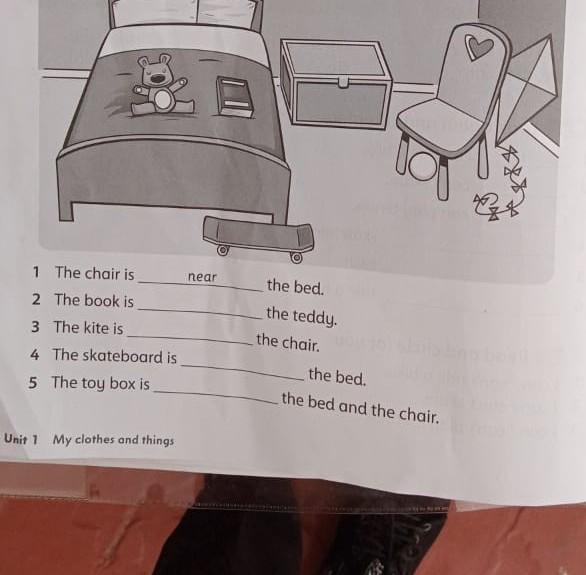 1 The chair is near the bed.
2 The book is ____ the teddy.
3 The kite is ____ the chair.
4 The skateboard is ____ the bed.
5 The toy box is ____ the bed and the chair.

Unit 1 My clothes and things